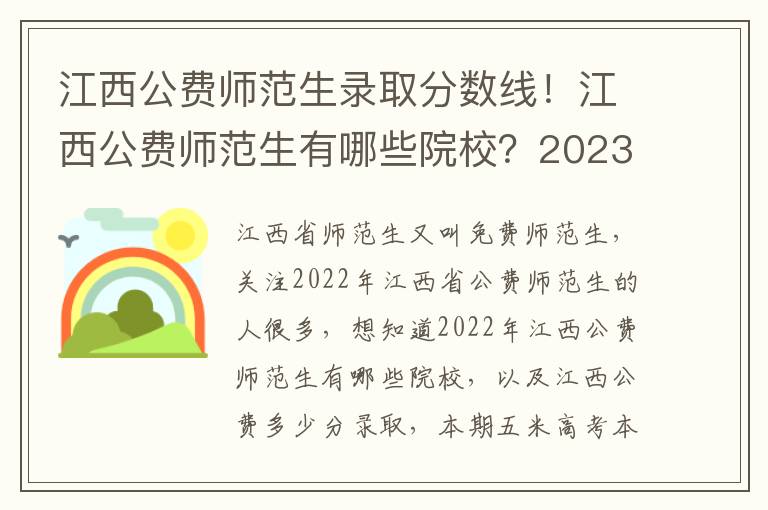 江西公费师范生录取分数线！江西公费师范生有哪些院校？2023

江西省师范生又叫免费师范生，关注2022年江西省公费师范生的人很多，想知道2022年江西公费师范生有哪些院校，以及江西公费多少分录取，本期五米高考本